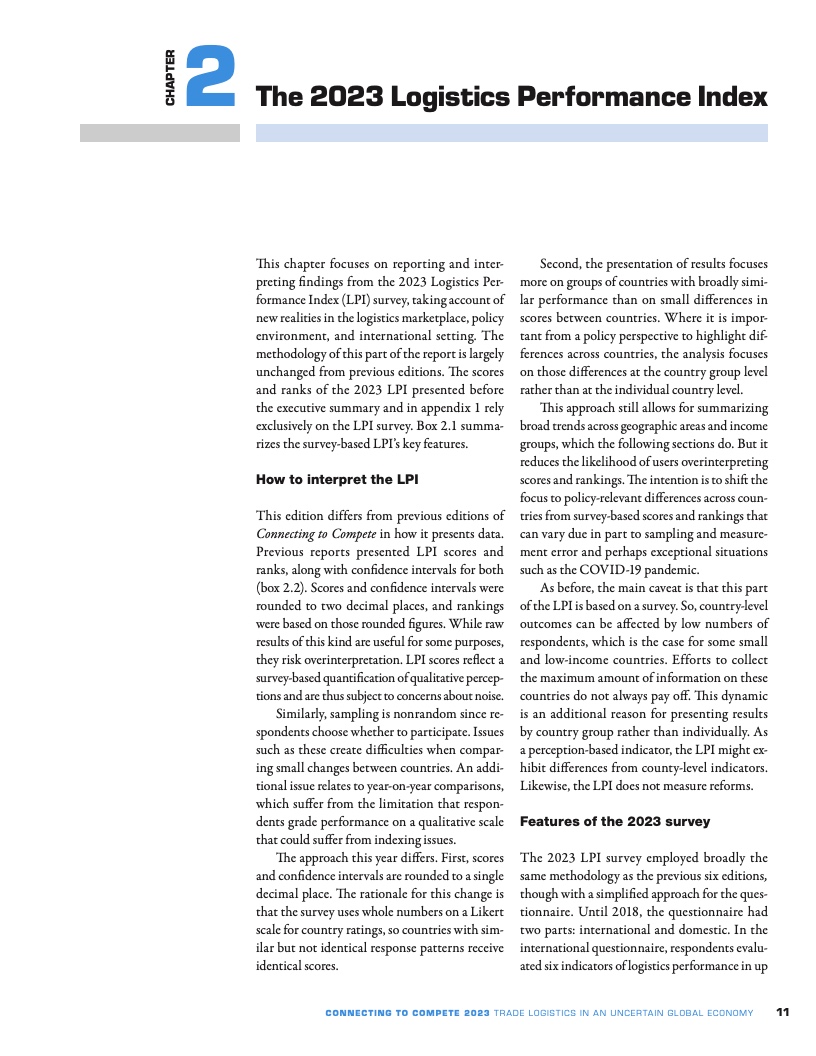 CHAPTER 2

The 2023 Logistics Performance Index

This chapter focuses on reporting and interpreting findings from the 2023 Logistics Performance Index (LPI) survey, taking account of new realities in the logistics marketplace, policy environment, and international setting. The methodology of this part of the report is largely unchanged from previous editions. The scores and ranks of the 2023 LPI presented before the executive summary and in appendix 1 rely exclusively on the LPI survey. Box 2.1 summarizes the survey-based LPI's key features.

How to interpret the LPI

This edition differs from previous editions of Connecting to Compete in how it presents data. Previous reports presented LPI scores and ranks, along with confidence intervals for both (box 2.2). Scores and confidence intervals were rounded to two decimal places, and rankings were based on those rounded figures. While raw results of this kind are useful for some purposes, they risk overinterpretation. LPI scores reflect a survey-based quantification of qualitative perceptions and are thus subject to concerns about noise.

Similarly, sampling is nonrandom since respondents choose whether to participate. Issues such as these create difficulties when comparing small changes between countries. An additional issue relates to year-on-year comparisons, which suffer from the limitation that respondents grade performance on a qualitative scale that could suffer from indexing issues.

The approach this year differs. First, scores and confidence intervals are rounded to a single decimal place. The rationale for this change is that the survey uses whole numbers on a Likert scale for country ratings, so countries with similar but not identical response patterns receive identical scores.

Second, the presentation of results focuses more on groups of countries with broadly similar performance than on small differences in scores between countries. Where it is important from a policy perspective to highlight differences across countries, the analysis focuses on those differences at the country group level rather than at the individual country level.

This approach still allows for summarizing broad trends across geographic areas and income groups, which the following sections do. But it reduces the likelihood of users overinterpreting scores and rankings. The intention is to shift the focus to policy-relevant differences across countries from survey-based scores and rankings that can vary due in part to sampling and measurement error and perhaps exceptional situations such as the COVID-19 pandemic.

As before, the main caveat is that this part of the LPI is based on a survey. So, country-level outcomes can be affected by low numbers of respondents, which is the case for some small and low-income countries. Efforts to collect the maximum amount of information on these countries do not always pay off. This dynamic is an additional reason for presenting results by country group rather than individually. As a perception-based indicator, the LPI might exhibit differences from county-level indicators. Likewise, the LPI does not measure reforms.

Features of the 2023 survey

The 2023 LPI survey employed broadly the same methodology as the previous six editions, though with a simplified approach for the questionnaire. Until 2018, the questionnaire had two parts: international and domestic. In the international questionnaire, respondents evaluated six indicators of logistics performance in up

CONNECTING TO COMPETE 2023 TRADE LOGISTICS IN AN UNCERTAIN GLOBAL ECONOMY 11